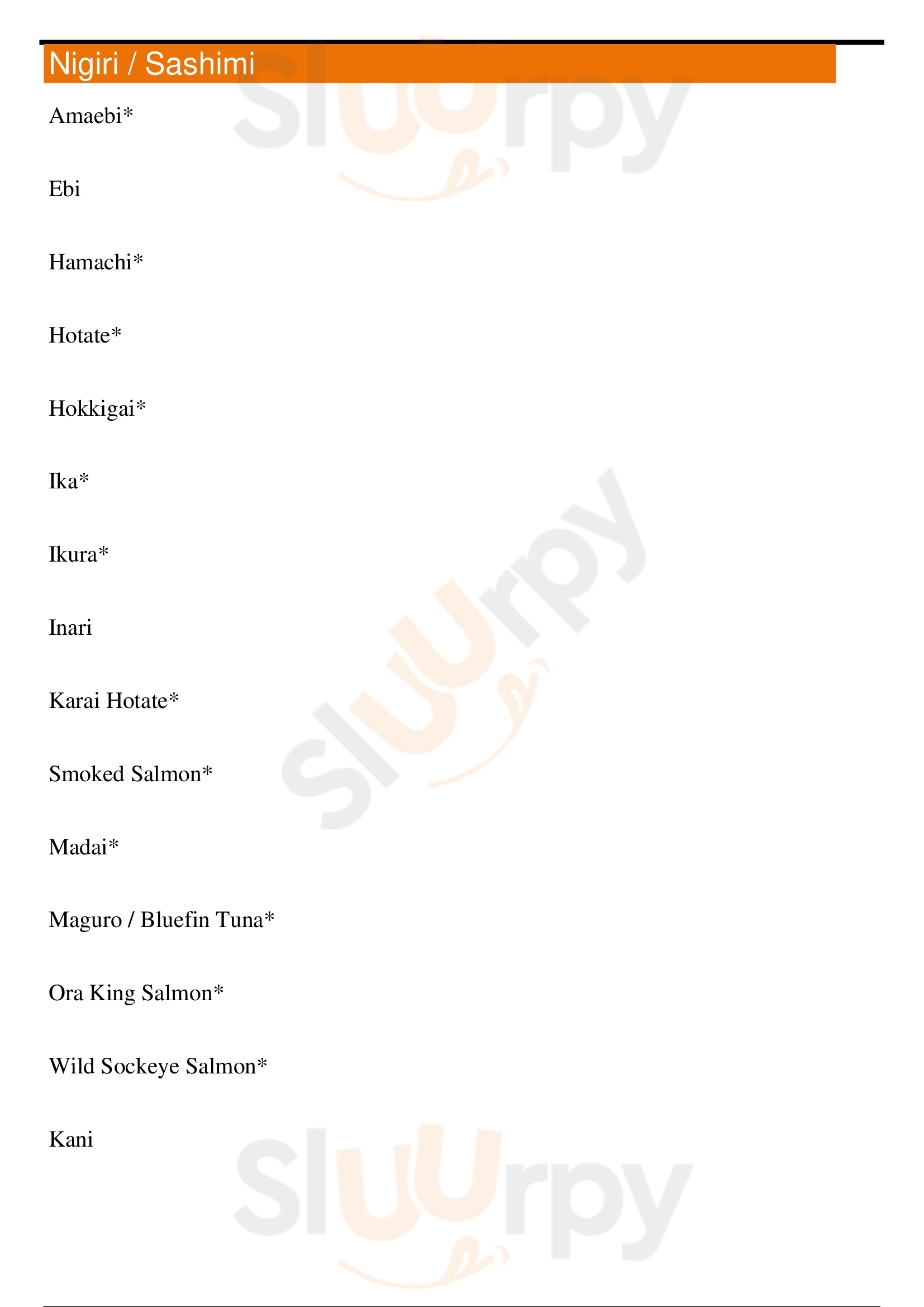 Nigiri / Sashimi

Amaebi*

Ebi

Hamachi*

Hotate*

Hokkigai*

Ika*

Ikura*

Inari

Karai Hotate*

Smoked Salmon*

Madai*

Maguro / Bluefin Tuna*

Ora King Salmon*

Wild Sockeye Salmon*

Kani

Sluurpy